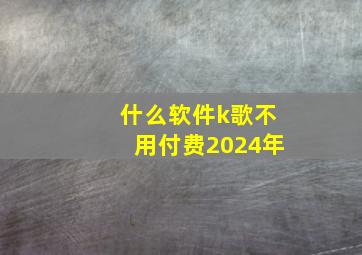 什么软件k歌不用付费2024年